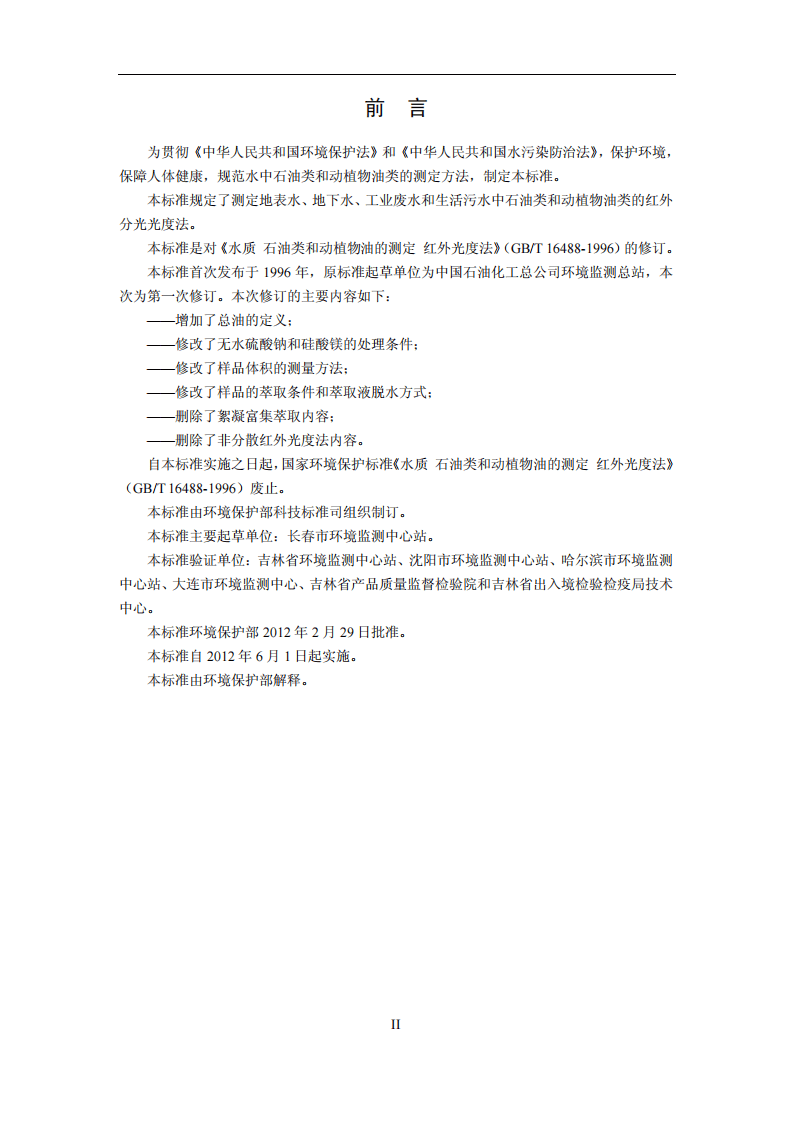 前 言

为贯彻《中华人民共和国环境保护法》和《中华人民共和国水污染防治法》，保护环境，保障人体健康，规范水中石油类和动植物油类的测定方法，制定本标准。

本标准规定了测定地表水、地下水、工业废水和生活污水中石油类和动植物油类的红外分光光度法。

本标准是对《水质 石油类和动植物油的测定 红外光度法》(GB/T 16488-1996)的修订。

本标准首次发布于1996年，原标准起草单位为中国石油化工总公司环境监测总站，本次为第一次修订。本次修订的主要内容如下：

——增加了总油的定义；

——修改了无水硫酸钠和硅酸镁的处理条件；

——修改了样品体积的测量方法；

——修改了样品的萃取条件和萃取液脱水方式；

——删除了絮凝富集萃取内容；

——删除了非分散红外光度法内容。

自本标准实施之日起，国家环境保护标准《水质 石油类和动植物油的测定 红外光度法》(GB/T 16488-1996)废止。

本标准由环境保护部科技标准司组织制订。

本标准主要起草单位：长春市环境监测中心站。

本标准验证单位：吉林省环境监测中心站、沈阳市环境监测中心站、哈尔滨市环境监测中心站、大连市环境监测中心、吉林省产品质量监督检验院和吉林省出入境检验检疫局技术中心。

本标准环境保护部2012年2月29日批准。

本标准自2012年6月1日起实施。

本标准由环境保护部解释。

II